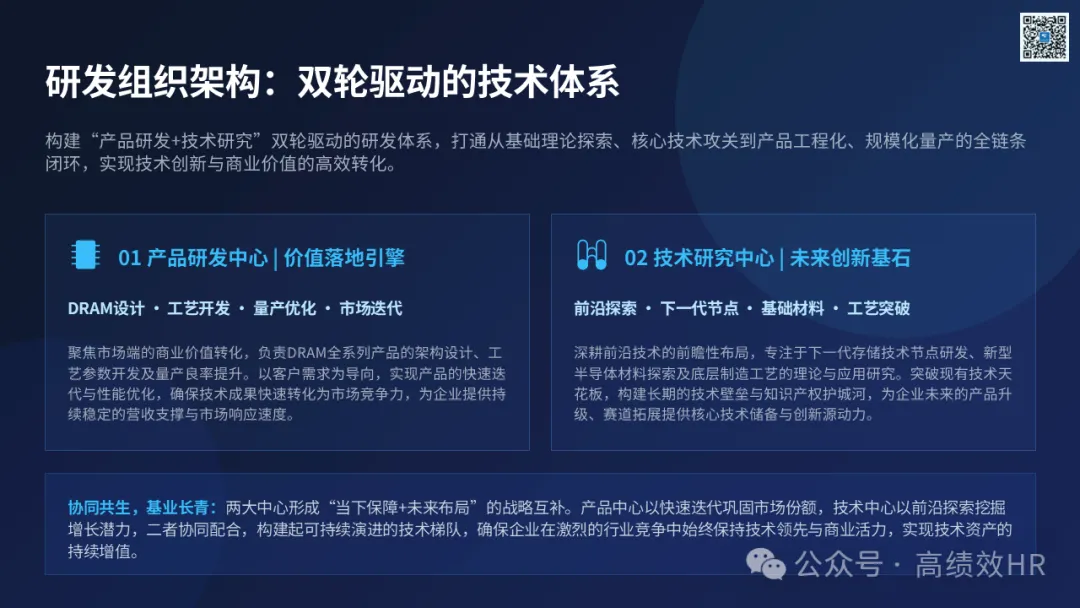 研发组织架构：双轮驱动的技术体系

构建“产品研发+技术研究”双轮驱动的研发体系，打通从基础理论探索、核心技术攻关到产品工程化、规模化量产的全链条闭环，实现技术创新与商业价值的高效转化。

01 产品研发中心 | 价值落地引擎

DRAM设计 · 工艺开发 · 量产优化 · 市场迭代

聚焦市场端的商业价值转化，负责DRAM全系列产品的架构设计、工艺参数开发及量产良率提升。以客户需求为导向，实现产品的快速迭代与性能优化，确保技术成果快速转化为市场竞争力，为企业提供持续稳定的营收支撑与市场响应速度。

02 技术研究中心 | 未来创新基石

前沿探索 · 下一代节点 · 基础材料 · 工艺突破

深耕前沿技术的前瞻性布局，专注于下一代存储技术节点研发、新型半导体材料探索及底层制造工艺的理论与应用研究。突破现有技术天花板，构建长期的技术壁垒与知识产权护城河，为企业未来的产品升级、赛道拓展提供核心技术储备与创新源动力。

协同共生，基业长青：两大中心形成“当下保障+未来布局”的战略互补。产品中心以快速迭代巩固市场份额，技术中心以前沿探索挖掘增长潜力，二者协同配合，构建起可持续演进的技术梯队，确保企业在激烈的行业竞争中始终保持技术领先与商业活力，实现技术资产的持续增值。

公众号 · 高绩效HR